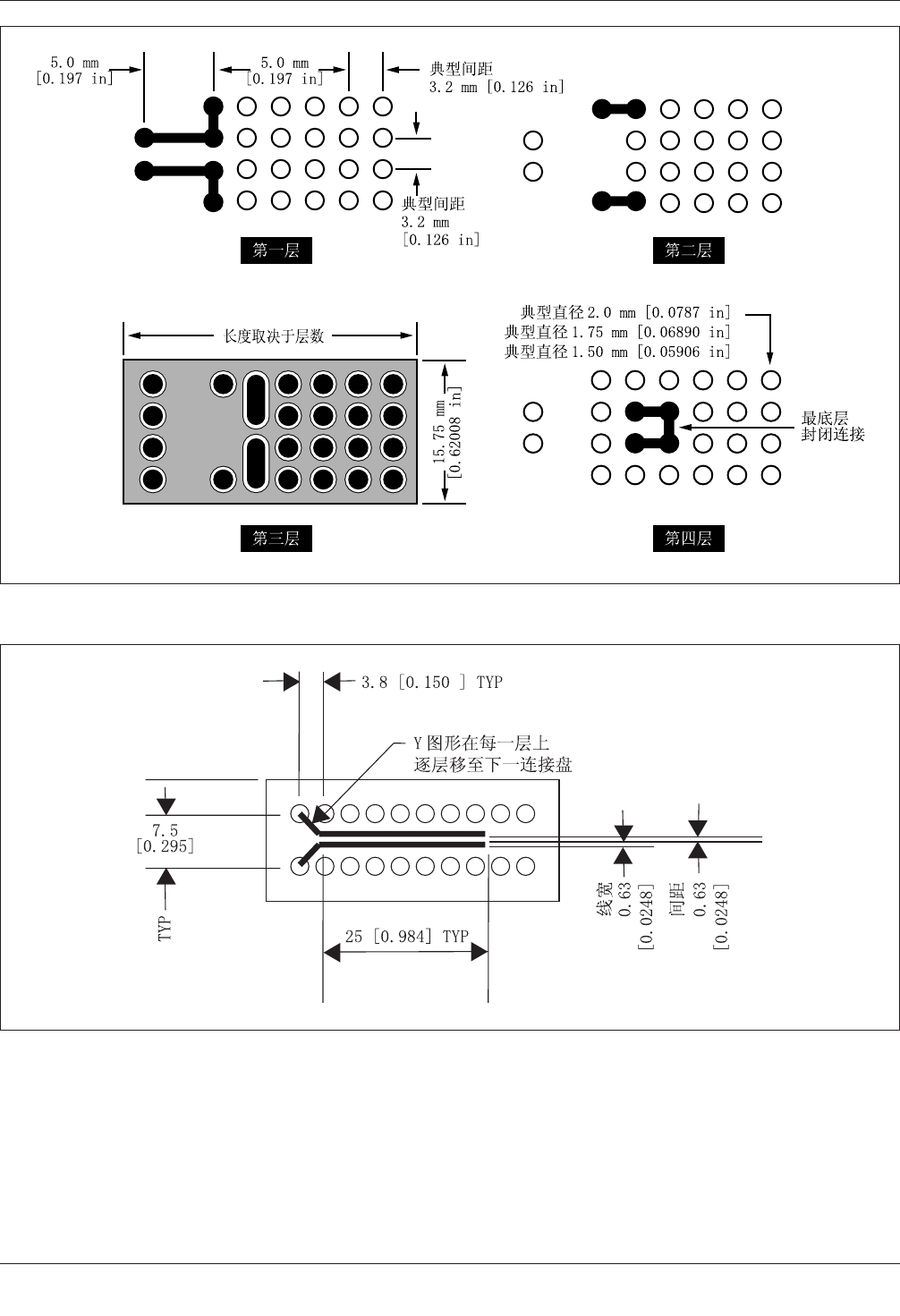 5.0 mm
[0.197 in]

5.0 mm
[0.197 in]

典型间距
3.2 mm [0.126 in]

典型间距
3.2 mm
[0.126 in]

第一层

第二层

长度取决于层数

15.75 mm
[0.62008 in]

典型直径 2.0 mm [0.0787 in]
典型直径 1.75 mm [0.06890 in]
典型直径 1.50 mm [0.05906 in]

最底层
封闭连接

第三层

第四层

3.8 [0.150 ] TYP

Y 图形在每一层上
逐层移至下一连接盘

7.5
[0.295]

TYP

25 [0.984] TYP

线宽
0.63
[0.0248]

间距
0.63
[0.0248]